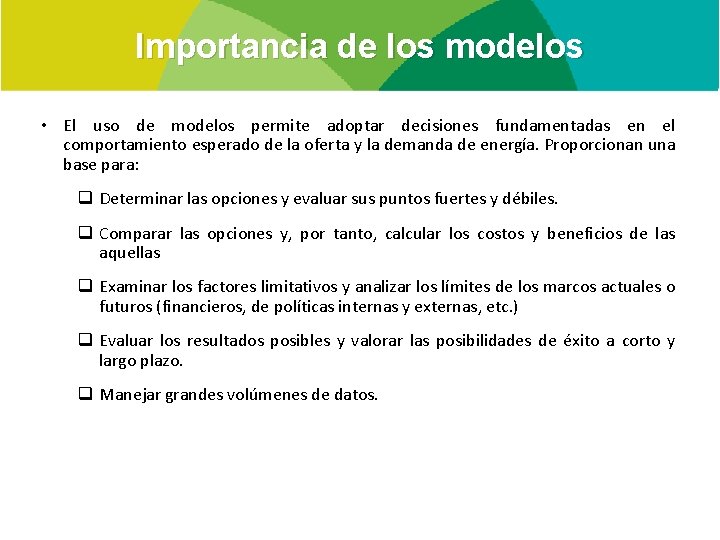 Importancia de los modelos

• El uso de modelos permite adoptar decisiones fundamentadas en el comportamiento esperado de la oferta y la demanda de energía. Proporcionan una base para:

❑ Determinar las opciones y evaluar sus puntos fuertes y débiles.

❑ Comparar las opciones y, por tanto, calcular los costos y beneficios de las aquellas

❑ Examinar los factores limitativos y analizar los límites de los marcos actuales o futuros (financieros, de políticas internas y externas, etc.)

❑ Evaluar los resultados posibles y valorar las posibilidades de éxito a corto y largo plazo.

❑ Manejar grandes volúmenes de datos.